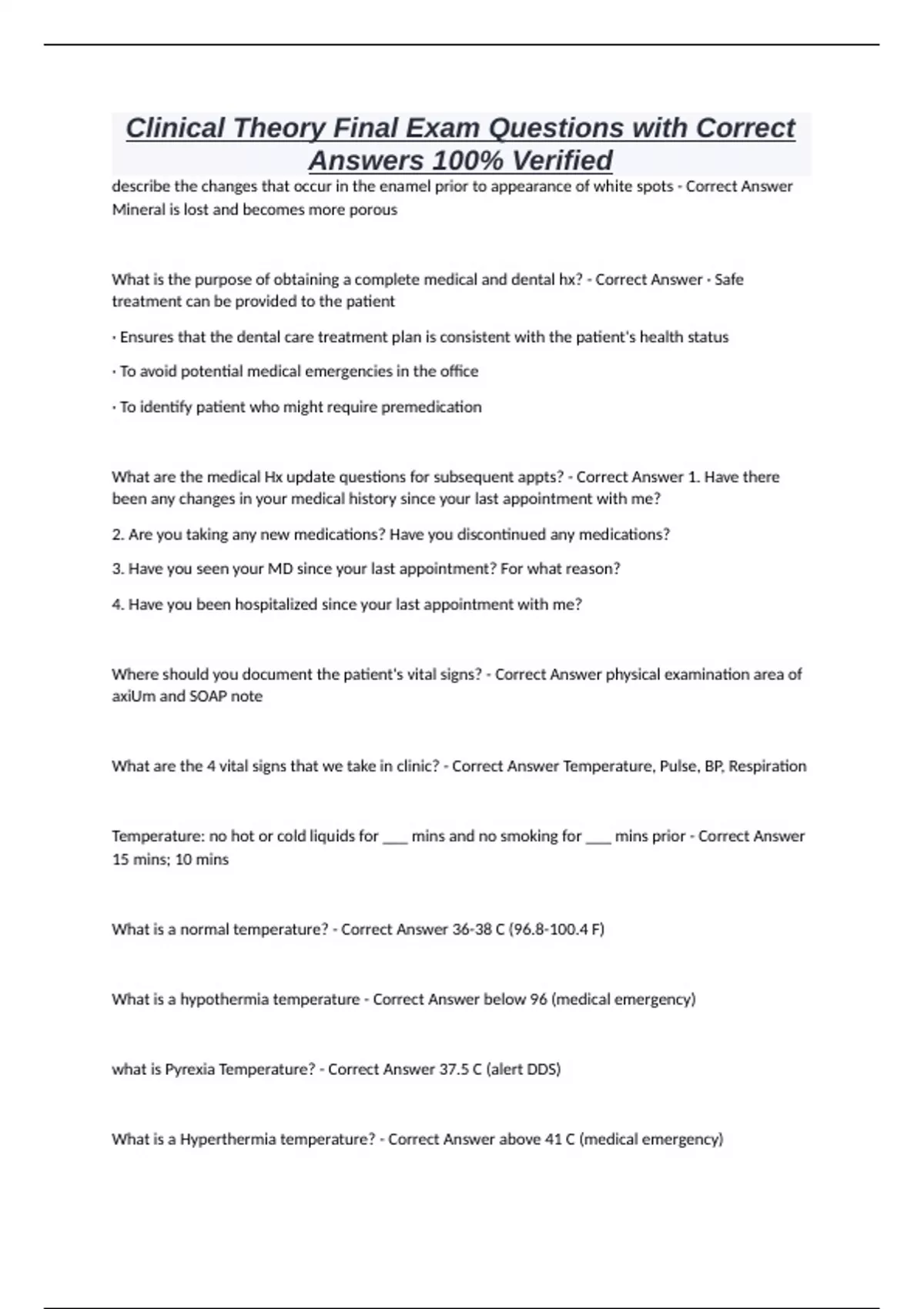 Clinical Theory Final Exam Questions with Correct Answers 100% Verified

describe the changes that occur in the enamel prior to appearance of white spots - Correct Answer Mineral is lost and becomes more porous

What is the purpose of obtaining a complete medical and dental hx? - Correct Answer · Safe treatment can be provided to the patient

· Ensures that the dental care treatment plan is consistent with the patient's health status

· To avoid potential medical emergencies in the office

· To identify patient who might require premedication

What are the medical Hx update questions for subsequent appts? - Correct Answer 1. Have there been any changes in your medical history since your last appointment with me?

2. Are you taking any new medications? Have you discontinued any medications?

3. Have you seen your MD since your last appointment? For what reason?

4. Have you been hospitalized since your last appointment with me?

Where should you document the patient's vital signs? - Correct Answer physical examination area of axiUm and SOAP note

What are the 4 vital signs that we take in clinic? - Correct Answer Temperature, Pulse, BP, Respiration

Temperature: no hot or cold liquids for ___ mins and no smoking for ___ mins prior - Correct Answer 15 mins; 10 mins

What is a normal temperature? - Correct Answer 36-38 C (96.8-100.4 F)

What is a hypothermia temperature - Correct Answer below 96 (medical emergency)

what is Pyrexia Temperature? - Correct Answer 37.5 C (alert DDS)

What is a Hyperthermia temperature? - Correct Answer above 41 C (medical emergency)